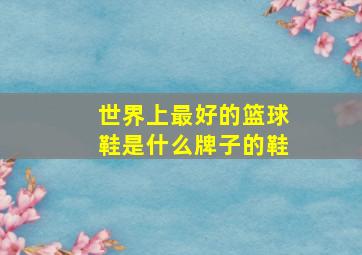 世界上最好的篮球鞋是什么牌子的鞋